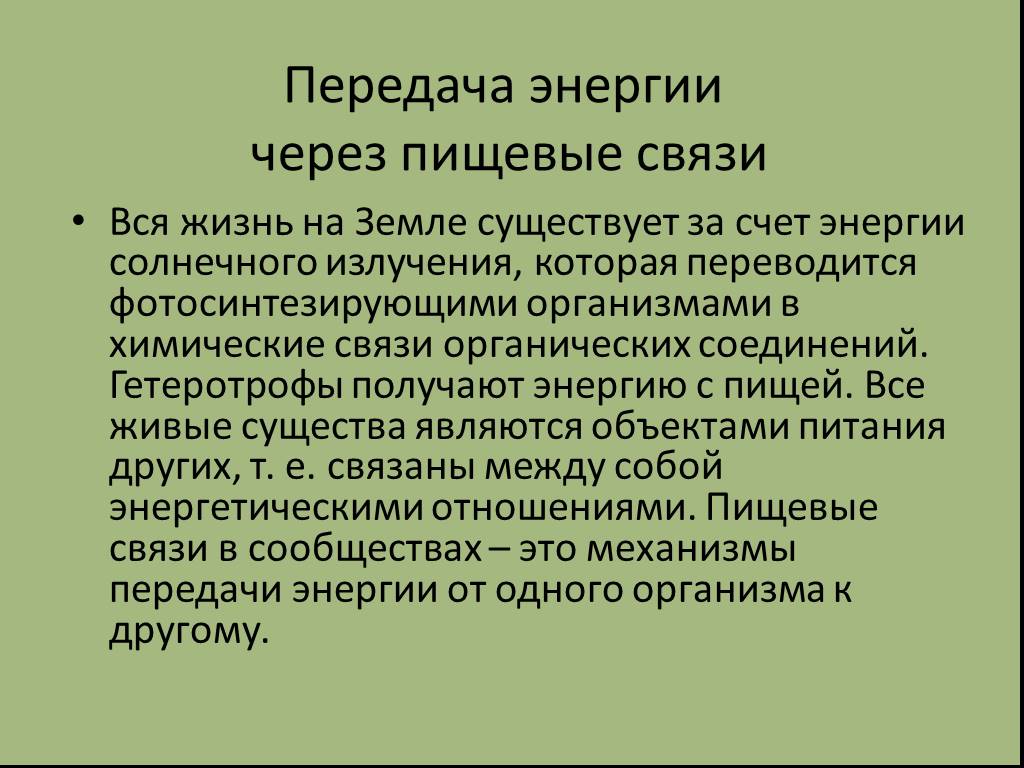 Передача энергии через пищевые связи

• Вся жизнь на Земле существует за счет энергии солнечного излучения, которая переводится фотосинтезирующими организмами в химические связи органических соединений. Гетеротрофы получают энергию с пищей. Все живые существа являются объектами питания других, т. е. связаны между собой энергетическими отношениями. Пищевые связи в сообществах – это механизмы передачи энергии от одного организма к другому.